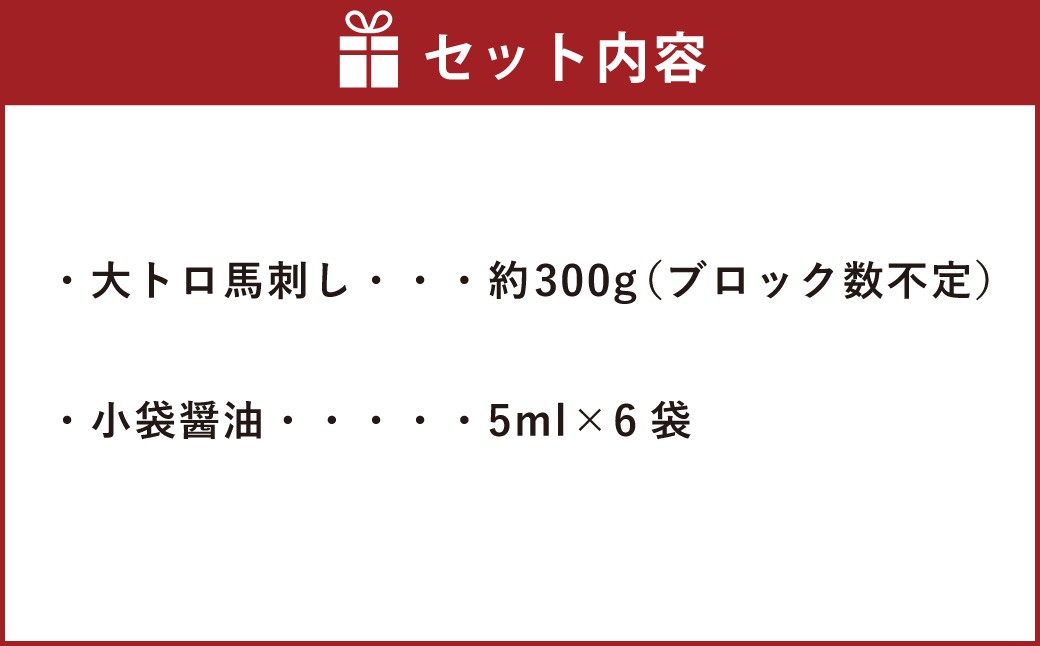 セット内容

・大トロ馬刺し・・・約300g（ブロック数不定）

・小袋醤油・・・・・5ml×6袋